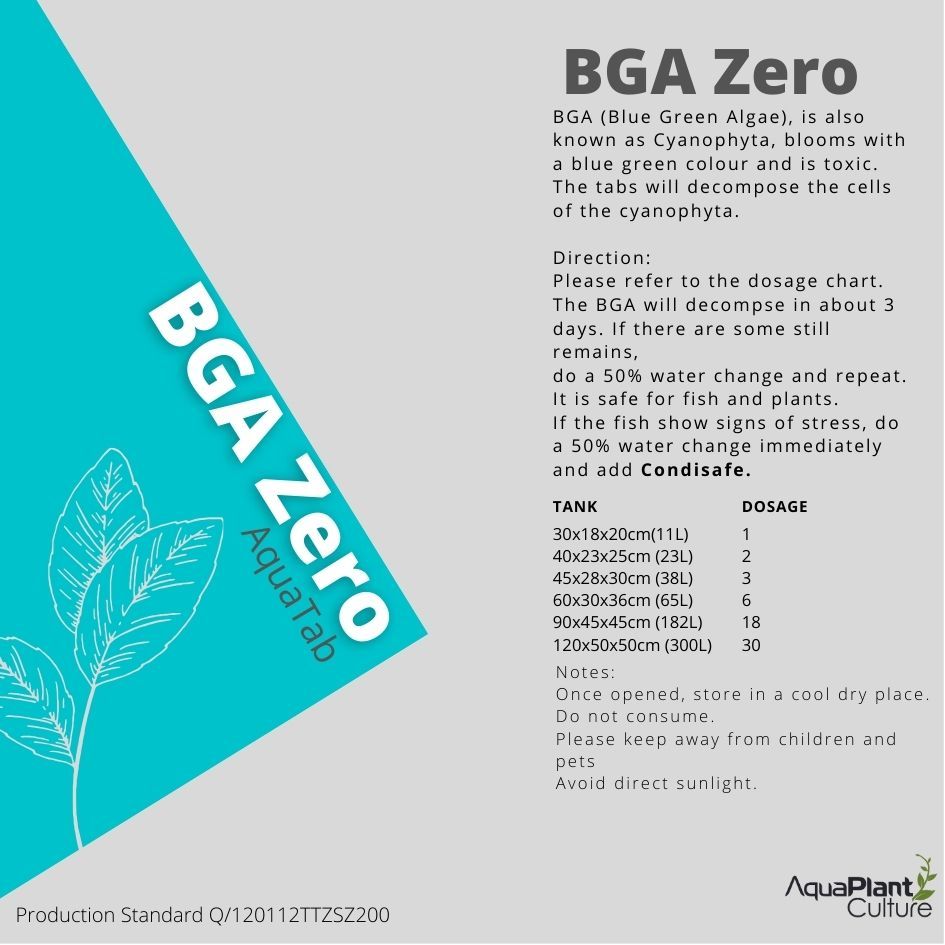 BGA Zero
AquaTab

BGA Zero

BGA (Blue Green Algae), is also known as Cyanophyta, blooms with a blue green colour and is toxic. The tabs will decompose the cells of the cyanophyta.

Direction:
Please refer to the dosage chart. The BGA will decompse in about 3 days. If there are some still remains,
do a 50% water change and repeat.
It is safe for fish and plants.
If the fish show signs of stress, do a 50% water change immediately and add **Condisafe.**

| TANK | DOSAGE |
|---|---|
| 30x18x20cm(11L) | 1 |
| 40x23x25cm (23L) | 2 |
| 45x28x30cm (38L) | 3 |
| 60x30x36cm (65L) | 6 |
| 90x45x45cm (182L) | 18 |
| 120x50x50cm (300L) | 30 |

Notes:
Once opened, store in a cool dry place.
Do not consume.
Please keep away from children and pets
Avoid direct sunlight.

Production Standard Q/120112TTZSZ200

AquaPlant Culture